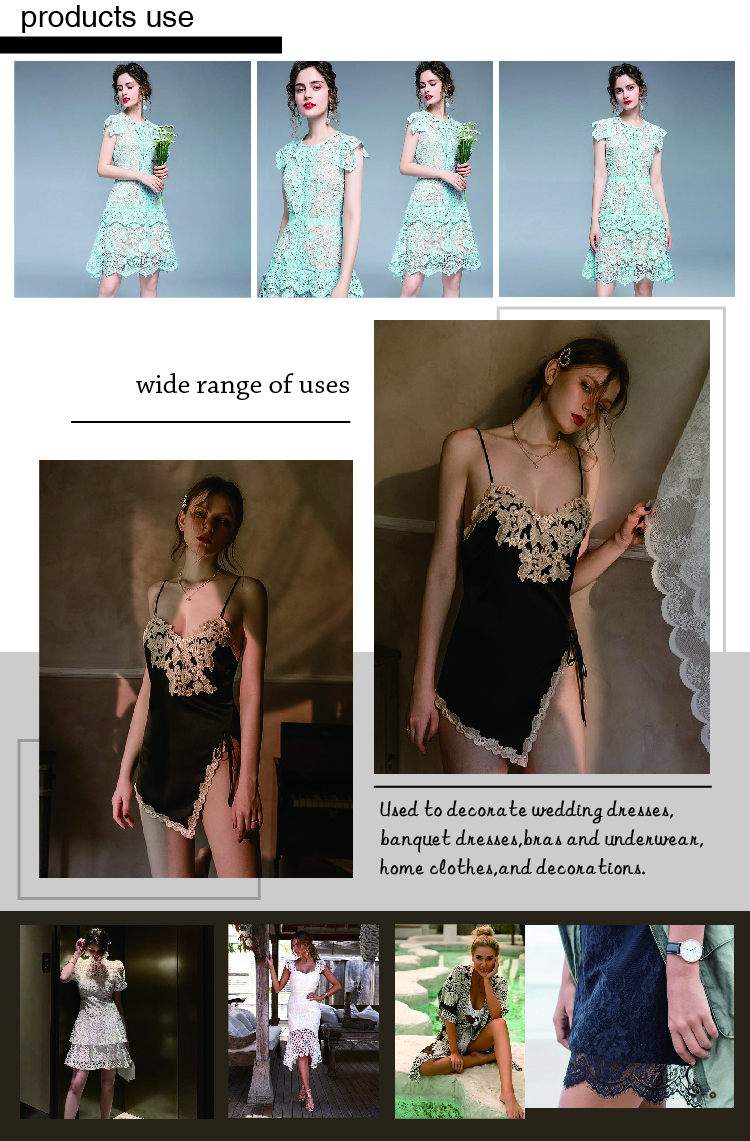 products use

wide range of uses

Used to decorate wedding dresses, banquet dresses,bras and underwear, home clothes,and decorations.